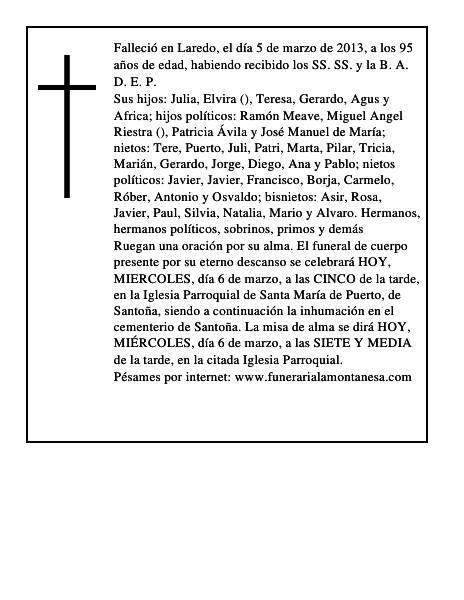 Falleció en Laredo, el día 5 de marzo de 2013, a los 95 años de edad, habiendo recibido los SS. SS. y la B. A. D. E. P.

Sus hijos: Julia, Elvira (), Teresa, Gerardo, Agus y Africa; hijos políticos: Ramón Meave, Miguel Angel Riestra (), Patricia Ávila y José Manuel de María; nietos: Tere, Puerto, Juli, Patri, Marta, Pilar, Tricia, Marián, Gerardo, Jorge, Diego, Ana y Pablo; nietos políticos: Javier, Javier, Francisco, Borja, Carmelo, Róber, Antonio y Osvaldo; bisnietos: Asir, Rosa, Javier, Paul, Silvia, Natalia, Mario y Alvaro. Hermanos, hermanos políticos, sobrinos, primos y demás

Ruegan una oración por su alma. El funeral de cuerpo presente por su eterno descanso se celebrará HOY, MIERCOLES, día 6 de marzo, a las CINCO de la tarde, en la Iglesia Parroquial de Santa María de Puerto, de Santoña, siendo a continuación la inhumación en el cementerio de Santoña. La misa de alma se dirá HOY, MIÉRCOLES, día 6 de marzo, a las SIETE Y MEDIA de la tarde, en la citada Iglesia Parroquial.

Pésames por internet: www.funerarialamontanesa.com